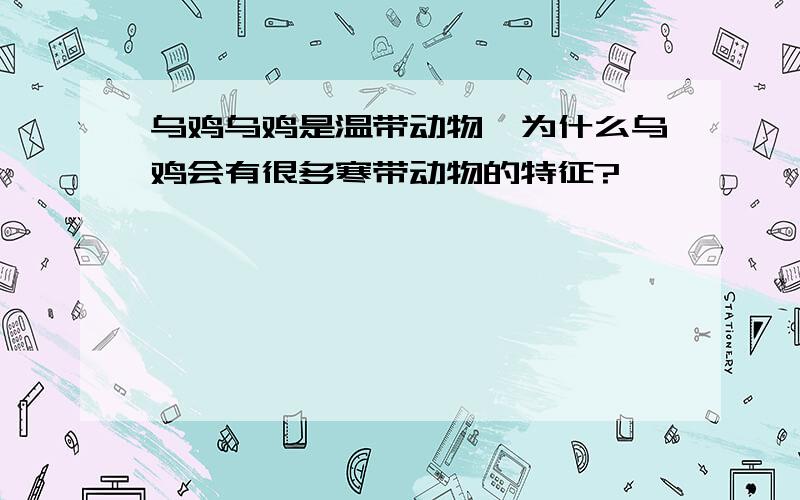 乌鸡乌鸡是温带动物，为什么乌鸡会有很多寒带动物的特征?

STATIONERY